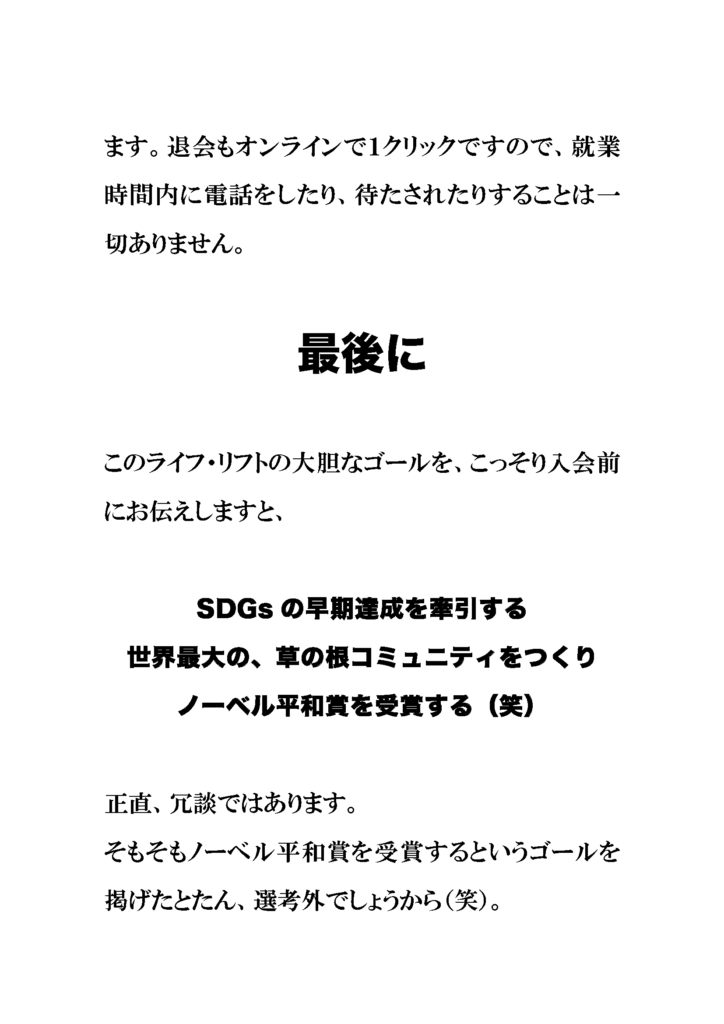 ます。退会もオンラインで1クリックですので、就業時間内に電話をしたり、待たされたりすることは一切ありません。

最後に

このライフ・リフトの大胆なゴールを、こっそり入会前にお伝えしますと、

SDGsの早期達成を牽引する
世界最大の、草の根コミュニティをつくり
ノーベル平和賞を受賞する（笑）

正直、冗談ではあります。
そもそもノーベル平和賞を受賞するというゴールを掲げたとたん、選考外でしょうから（笑）。